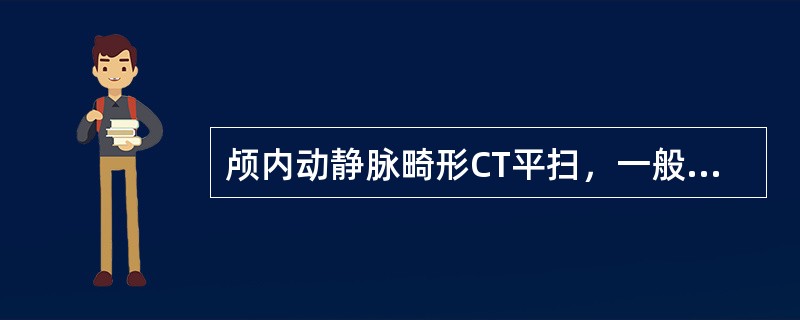 颅内动静脉畸形CT平扫，一般...